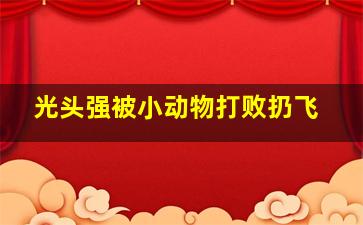 光头强被小动物打败扔飞